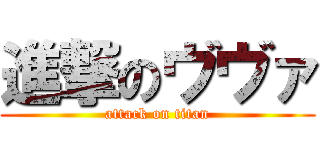 進撃のヴヴァ
attack on titan